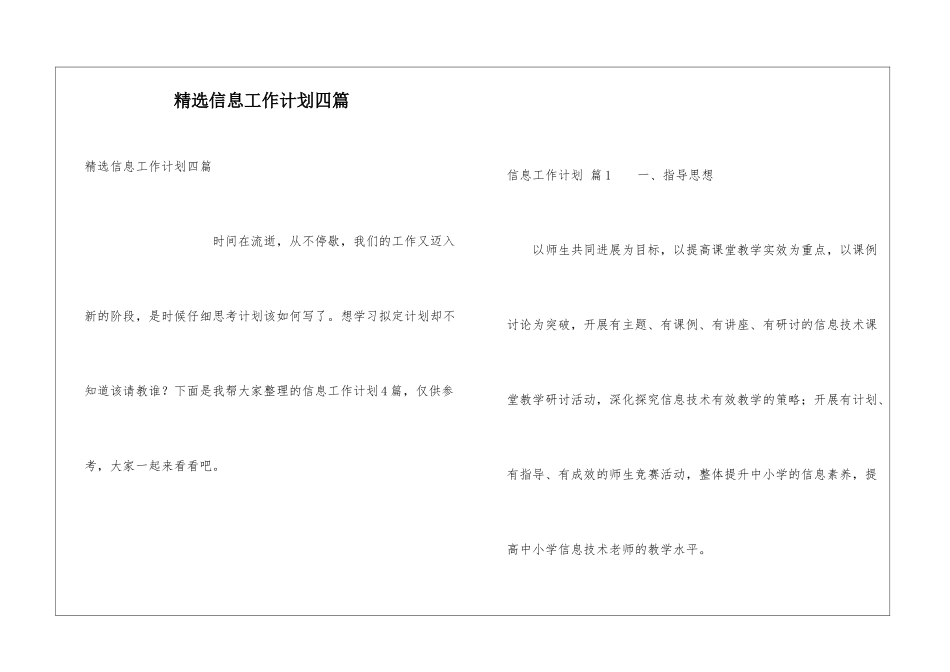 精选信息工作计划四篇

精选信息工作计划四篇

时间在流逝，从不停歇，我们的工作又迈入新的阶段，是时候仔细思考计划该如何写了。想学习拟定计划却不知道该请教谁？下面是我帮大家整理的信息工作计划4篇，仅供参考，大家一起来看看吧。

信息工作计划 篇1　　一、指导思想

以师生共同进展为目标，以提高课堂教学实效为重点，以课例讨论为突破，开展有主题、有课例、有讲座、有研讨的信息技术课堂教学研讨活动，深化探究信息技术有效教学的策略；开展有计划、有指导、有成效的师生竞赛活动，整体提升中小学的信息素养，提高中小学信息技术老师的教学水平。